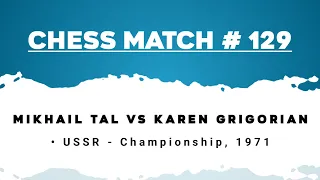 CHESS MATCH # 129

MIKHAIL TAL VS KAREN GRIGORIAN

• USSR - Championship, 1971